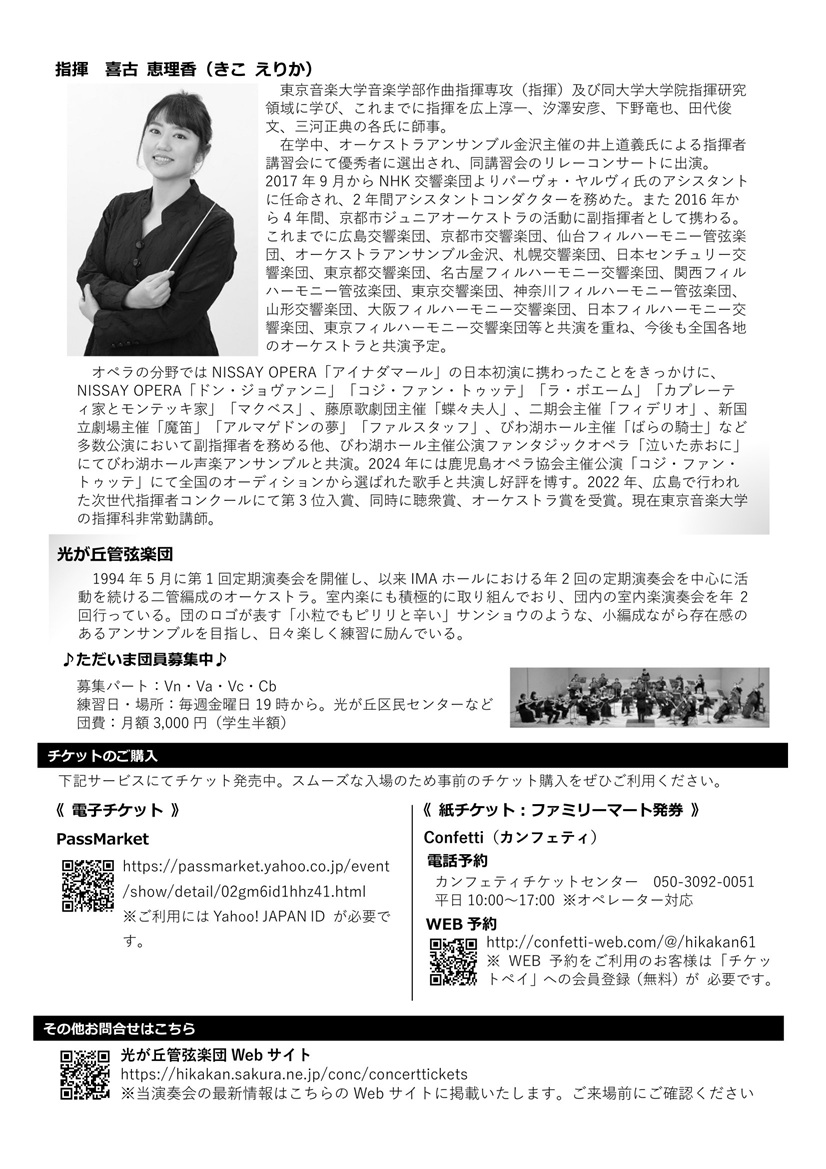 指揮　喜古 恵理香（きこ えりか）

東京音楽大学音楽学部作曲指揮専攻（指揮）及び同大学大学院指揮研究領域に学び、これまでに指揮を広上淳一、汐澤安彦、下野竜也、田代俊文、三河正典の各氏に師事。

在学中、オーケストラアンサンブル金沢主催の井上道義氏による指揮者講習会にて優秀者に選出され、同講習会のリレーコンサートに出演。2017 年 9 月から NHK 交響楽団よりパーヴォ・ヤルヴィ氏のアシスタントに任命され、2 年間アシスタントコンダクターを務めた。また 2016 年から 4 年間、京都市ジュニアオーケストラの活動に副指揮者として携わる。これまでに広島交響楽団、京都市交響楽団、仙台フィルハーモニー管弦楽団、オーケストラアンサンブル金沢、札幌交響楽団、日本センチュリー交響楽団、東京都交響楽団、名古屋フィルハーモニー交響楽団、関西フィルハーモニー管弦楽団、東京交響楽団、神奈川フィルハーモニー管弦楽団、山形交響楽団、大阪フィルハーモニー交響楽団、日本フィルハーモニー交響楽団、東京フィルハーモニー交響楽団等と共演を重ね、今後も全国各地のオーケストラと共演予定。

オペラの分野では NISSAY OPERA「アイナダマール」の日本初演に携わったことをきっかけに、NISSAY OPERA「ドン・ジョヴァンニ」「コジ・ファン・トゥッテ」「ラ・ボエーム」「カプレーティ家とモンテッキ家」「マクベス」、藤原歌劇団主催「蝶々夫人」、二期会主催「フィデリオ」、新国立劇場主催「魔笛」「アルマゲドンの夢」「ファルスタッフ」、びわ湖ホール主催「ばらの騎士」など多数公演において副指揮者を務める他、びわ湖ホール主催公演ファンタジックオペラ「泣いた赤おに」にてびわ湖ホール声楽アンサンブルと共演。2024 年には鹿児島オペラ協会主催公演「コジ・ファン・トゥッテ」にて全国のオーディションから選ばれた歌手と共演し好評を博す。2022 年、広島で行われた次世代指揮者コンクールにて第 3 位入賞、同時に聴衆賞、オーケストラ賞を受賞。現在東京音楽大学の指揮科非常勤講師。

光が丘管弦楽団

1994 年 5 月に第 1 回定期演奏会を開催し、以来 IMA ホールにおける年 2 回の定期演奏会を中心に活動を続ける二管編成のオーケストラ。室内楽にも積極的に取り組んでおり、団内の室内楽演奏会を年 2 回行っている。団のロゴが表す「小粒でもピリリと辛い」サンショウのような、小編成ながら存在感のあるアンサンブルを目指し、日々楽しく練習に励んでいる。

♪ただいま団員募集中♪

募集パート：Vn・Va・Vc・Cb
練習日・場所：毎週金曜日 19 時から。光が丘区民センターなど
団費：月額 3,000 円（学生半額）

チケットのご購入

下記サービスにてチケット発売中。スムーズな入場のため事前のチケット購入をぜひご利用ください。

《 電子チケット 》

PassMarket

https://passmarket.yahoo.co.jp/event/show/detail/02gm6id1hhz41.html
※ご利用には Yahoo! JAPAN ID が必要です。

《 紙チケット：ファミリーマート発券 》

Confetti（カンフェティ）

電話予約
カンフェティチケットセンター　050-3092-0051
平日 10:00～17:00 ※オペレーター対応

WEB 予約
http://confetti-web.com/@/hikakan61
※ WEB 予約をご利用のお客様は「チケットペイ」への会員登録（無料）が 必要です。

その他お問合せはこちら

光が丘管弦楽団 Web サイト
https://hikakan.sakura.ne.jp/conc/concerttickets
※当演奏会の最新情報はこちらの Web サイトに掲載いたします。ご来場前にご確認ください